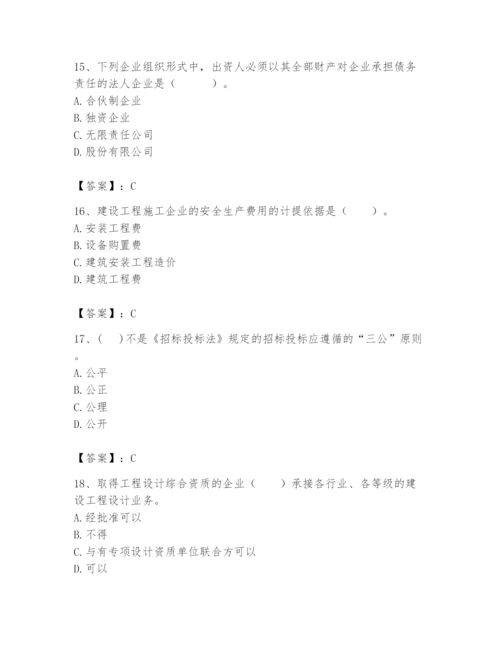 15、下列企业组织形式中，出资人必须以其全部财产对企业承担债务责任的法人企业是（　　）。
A. 合伙制企业
B. 独资企业
C. 无限责任公司
D. 股份有限公司

【答案】：C

16、建设工程施工企业的安全生产费用的计提依据是（　　）。
A. 安装工程费
B. 设备购置费
C. 建筑安装工程造价
D. 建筑工程费

【答案】：C

17、(　)不是《招标投标法》规定的招标投标应遵循的“三公”原则。
A. 公平
B. 公正
C. 公理
D. 公开

【答案】：C

18、取得工程设计综合资质的企业（　　）承接各行业、各等级的建设工程设计业务。
A. 经批准可以
B. 不得
C. 与有专项设计资质单位联合方可以
D. 可以